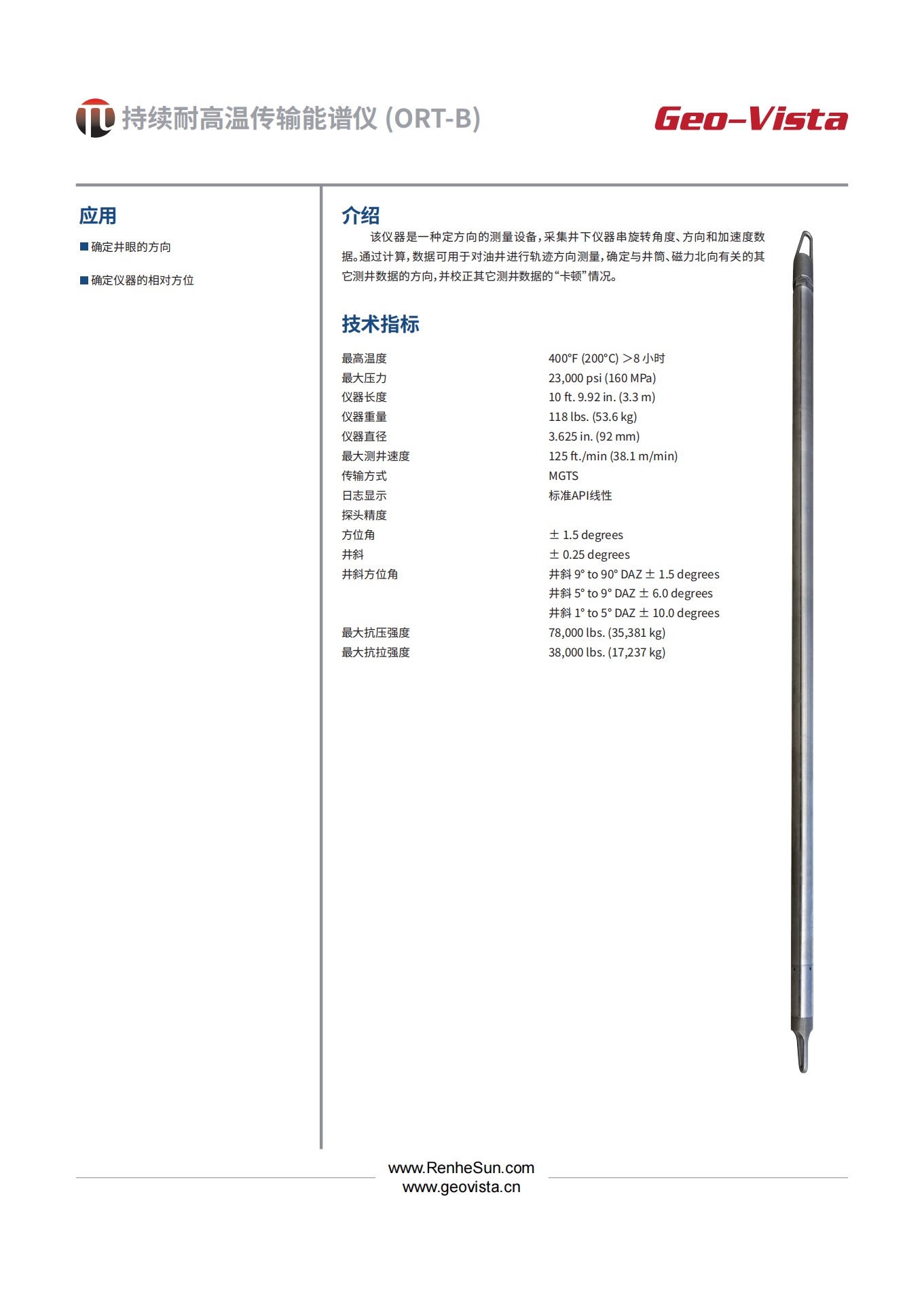 持续耐高温传输能谱仪 (ORT-B)

Geo-Vista

应用

■确定井眼的方向

■确定仪器的相对方位

介绍

该仪器是一种定方向的测量设备，采集井下仪器串旋转角度、方向和加速度数据。通过计算，数据可用于对油井进行轨迹方向测量，确定与井筒、磁力北向有关的其它测井数据的方向，并校正其它测井数据的“卡顿”情况。

技术指标

| | |
|---|---|
| 最高温度 | 400°F (200°C) >8 小时 |
| 最大压力 | 23,000 psi (160 MPa) |
| 仪器长度 | 10 ft. 9.92 in. (3.3 m) |
| 仪器重量 | 118 lbs. (53.6 kg) |
| 仪器直径 | 3.625 in. (92 mm) |
| 最大测井速度 | 125 ft./min (38.1 m/min) |
| 传输方式 | MGTS |
| 日志显示 | 标准API线性 |
| 探头精度 | |
| 方位角 | ± 1.5 degrees |
| 井斜 | ± 0.25 degrees |
| 井斜方位角 | 井斜 9° to 90° DAZ ± 1.5 degrees |
| | 井斜 5° to 9° DAZ ± 6.0 degrees |
| | 井斜 1° to 5° DAZ ± 10.0 degrees |
| 最大抗压强度 | 78,000 lbs. (35,381 kg) |
| 最大抗拉强度 | 38,000 lbs. (17,237 kg) |

www.RenheSun.com
www.geovista.cn